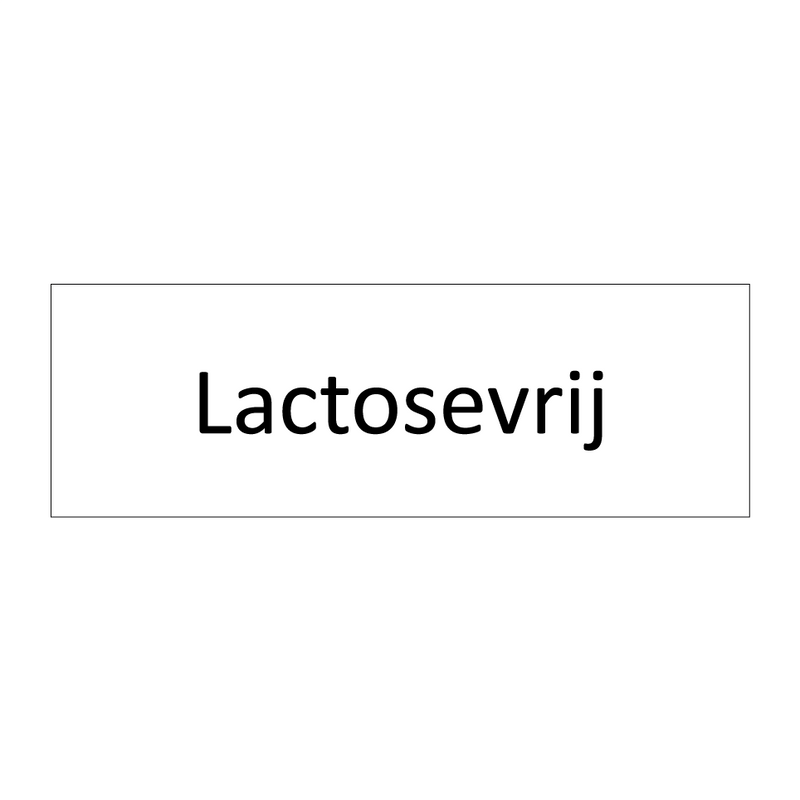 Lactosevrij